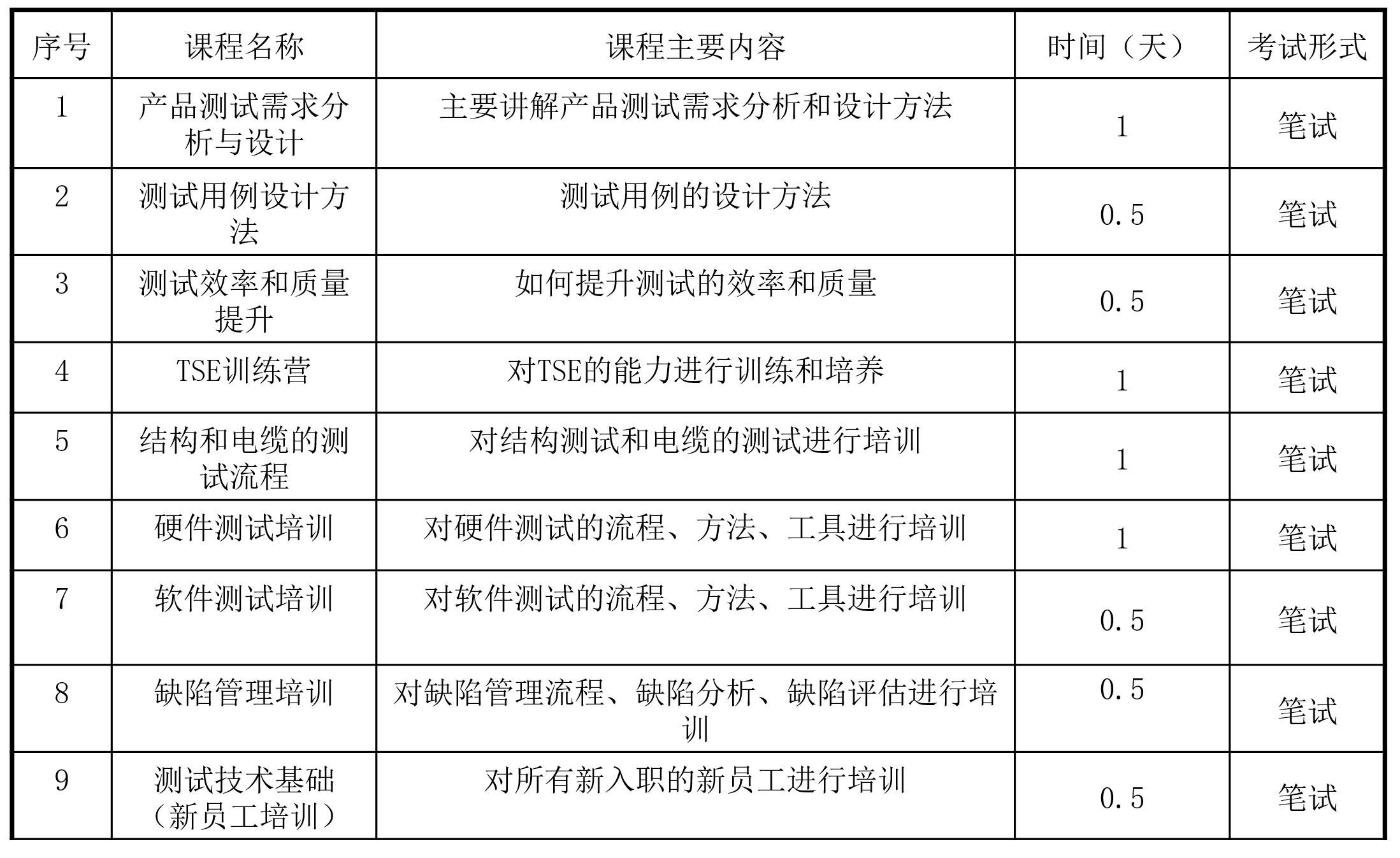 | 序号 | 课程名称 | 课程主要内容 | 时间（天） | 考试形式 |
|---|---|---|---|---|
| 1 | 产品测试需求分析与设计 | 主要讲解产品测试需求分析和设计方法 | 1 | 笔试 |
| 2 | 测试用例设计方法 | 测试用例的设计方法 | 0.5 | 笔试 |
| 3 | 测试效率和质量提升 | 如何提升测试的效率和质量 | 0.5 | 笔试 |
| 4 | TSE训练营 | 对TSE的能力进行训练和培养 | 1 | 笔试 |
| 5 | 结构和电缆的测试流程 | 对结构测试和电缆的测试进行培训 | 1 | 笔试 |
| 6 | 硬件测试培训 | 对硬件测试的流程、方法、工具进行培训 | 1 | 笔试 |
| 7 | 软件测试培训 | 对软件测试的流程、方法、工具进行培训 | 0.5 | 笔试 |
| 8 | 缺陷管理培训 | 对缺陷管理流程、缺陷分析、缺陷评估进行培训 | 0.5 | 笔试 |
| 9 | 测试技术基础（新员工培训） | 对所有新入职的新员工进行培训 | 0.5 | 笔试 |